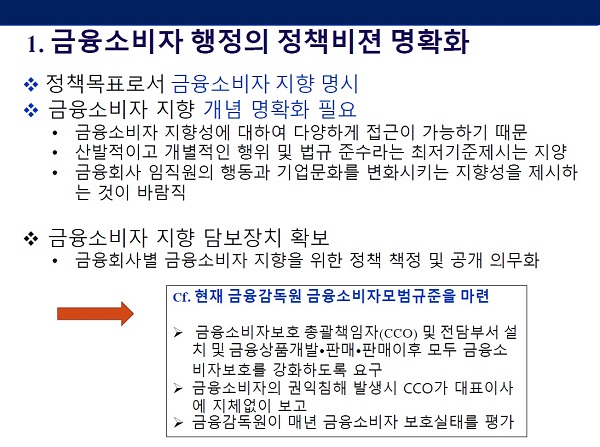 1. 금융소비자 행정의 정책비젼 명확화

❖ 정책목표로서 금융소비자 지향 명시

❖ 금융소비자 지향 개념 명확화 필요

• 금융소비자 지향성에 대하여 다양하게 접근이 가능하기 때문
• 산발적이고 개별적인 행위 및 법규 준수라는 최저기준제시는 지양
• 금융회사 임직원의 행동과 기업문화를 변화시키는 지향성을 제시하는 것이 바람직

❖ 금융소비자 지향 담보장치 확보

• 금융회사별 금융소비자 지향을 위한 정책 책정 및 공개 의무화

Cf. 현재 금융감독원 금융소비자모범규준을 마련

➢ 금융소비자보호 총괄책임자(CCO) 및 전담부서 설치 및 금융상품개발•판매•판매이후 모두 금융소비자보호를 강화하도록 요구
➢ 금융소비자의 권익침해 발생시 CCO가 대표이사에 지체없이 보고
➢ 금융감독원이 매년 금융소비자 보호실태를 평가